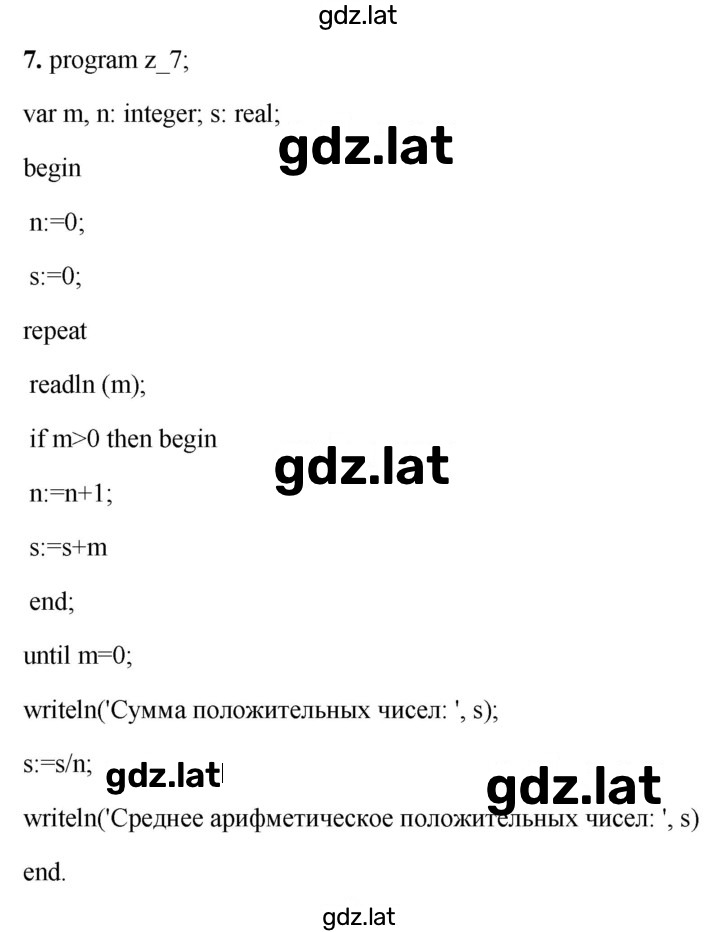 gdz.lat

7. program z_7;

var m, n: integer; s: real;

gdz.lat

begin

n:=0;

s:=0;

repeat

readln (m);

if m>0 then begin

gdz.lat

n:=n+1;

s:=s+m

end;

until m=0;

writeln('Сумма положительных чисел: ', s);

s:=s/n;

gdz.lat

gdz.lat

writeln('Среднее арифметическое положительных чисел: ', s)

end.

gdz.lat